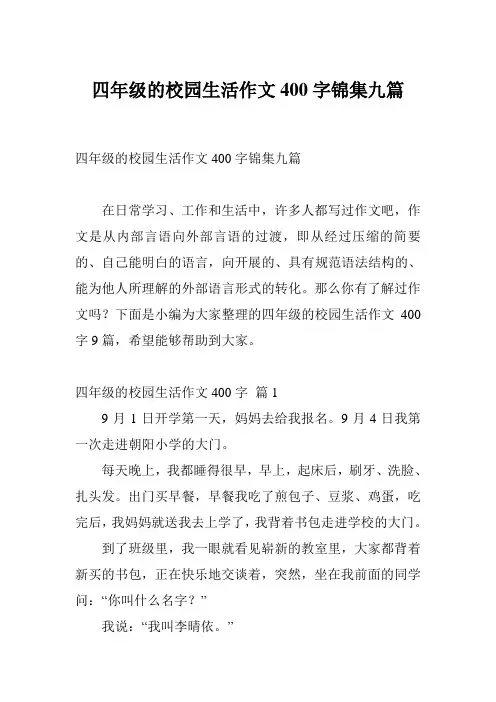 四年级的校园生活作文 400 字锦集九篇

四年级的校园生活作文 400 字锦集九篇

在日常学习、工作和生活中，许多人都写过作文吧，作文是从内部言语向外部言语的过渡，即从经过压缩的简要的、自己能明白的语言，向开展的、具有规范语法结构的、能为他人所理解的外部语言形式的转化。那么你有了解过作文吗？下面是小编为大家整理的四年级的校园生活作文 400 字 9 篇，希望能够帮助到大家。

四年级的校园生活作文 400 字 篇 1

9 月 1 日开学第一天，妈妈去给我报名。9 月 4 日我第一次走进朝阳小学的大门。

每天晚上，我都睡得很早，早上，起床后，刷牙、洗脸、扎头发。出门买早餐，早餐我吃了煎包子、豆浆、鸡蛋，吃完后，我妈妈就送我去上学了，我背着书包走进学校的大门。

到了班级里，我一眼就看见崭新的教室里，大家都背着新买的书包，正在快乐地交谈着，突然，坐在我前面的同学问：“你叫什么名字？”

我说：“我叫李晴依。”